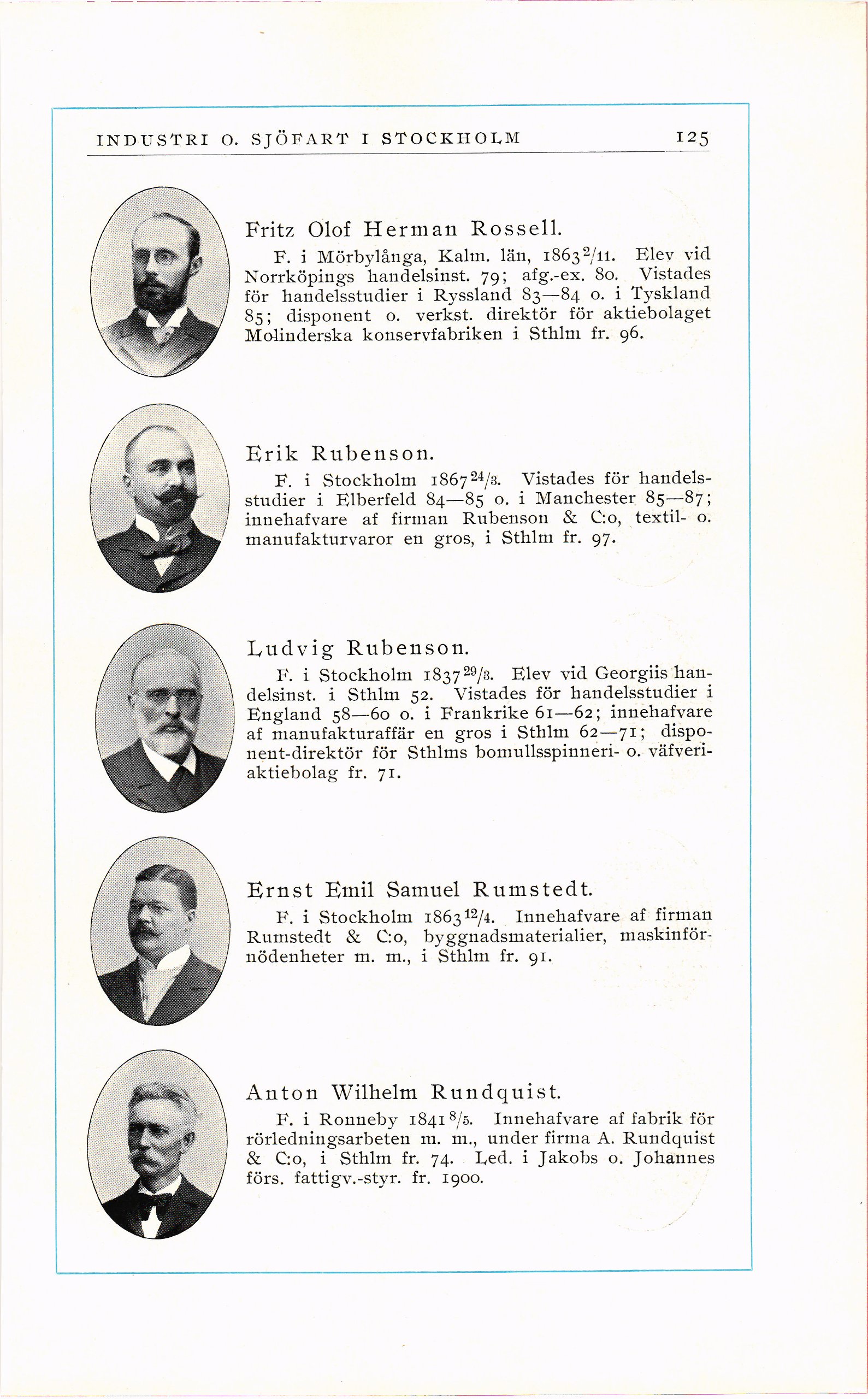 INDUSTRI O. SJÖFART I STOCKHOLM 125

Fritz Olof Herman Rossell.

F. i Mörbylånga, Kalm. län, 1863 $^{2}/_{11}$. Elev vid Norrköpings handelsinst. 79; afg.-ex. 80. Vistades för handelsstudier i Ryssland 83—84 o. i Tyskland 85; disponent o. verkst. direktör för aktiebolaget Molinderska konservfabriken i Sthlm fr. 96.

Erik Rubenson.

F. i Stockholm 1867 $^{24}/_{3}$. Vistades för handelsstudier i Elberfeld 84—85 o. i Manchester 85—87; innehafvare af firman Rubenson & C:o, textil- o. manufakturvaror en gros, i Sthlm fr. 97.

Ludvig Rubenson.

F. i Stockholm 1837 $^{29}/_{3}$. Elev vid Georgiis handelsinst. i Sthlm 52. Vistades för handelsstudier i England 58—60 o. i Frankrike 61—62; innehafvare af manufakturaffär en gros i Sthlm 62—71; disponent-direktör för Sthlms bomullsspinneri- o. väfveriaktiebolag fr. 71.

Ernst Emil Samuel Rumstedt.

F. i Stockholm 1863 $^{12}/_{4}$. Innehafvare af firman Rumstedt & C:o, byggnadsmaterialier, maskinförnödenheter m. m., i Sthlm fr. 91.

Anton Wilhelm Rundquist.

F. i Ronneby 1841 $^{8}/_{5}$. Innehafvare af fabrik för rörledningsarbeten m. m., under firma A. Rundquist & C:o, i Sthlm fr. 74. Led. i Jakobs o. Johannes förs. fattigv.-styr. fr. 1900.